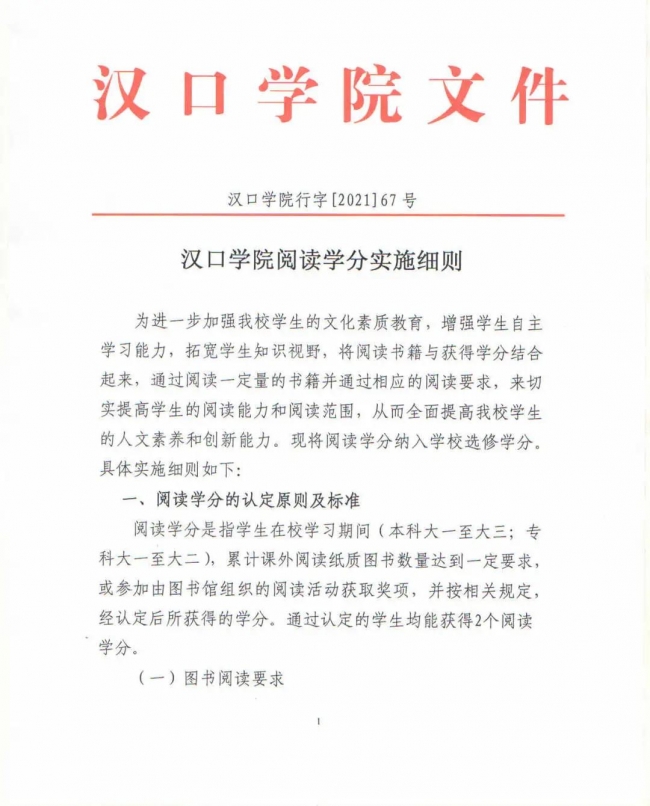 汉口学院文件

汉口学院行字[2021]67号

汉口学院阅读学分实施细则

为进一步加强我校学生的文化素质教育，增强学生自主学习能力，拓宽学生知识视野，将阅读书籍与获得学分结合起来，通过阅读一定量的书籍并通过相应的阅读要求，来切实提高学生的阅读能力和阅读范围，从而全面提高我校学生的人文素养和创新能力。现将阅读学分纳入学校选修学分。具体实施细则如下：

一、阅读学分的认定原则及标准

阅读学分是指学生在校学习期间（本科大一至大三；专科大一至大二），累计课外阅读纸质图书数量达到一定要求，或参加由图书馆组织的阅读活动获取奖项，并按相关规定，经认定后所获得的学分。通过认定的学生均能获得2个阅读学分。

（一）图书阅读要求

1